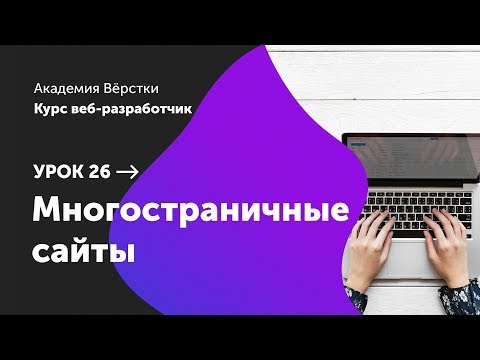 Академия Вёрстки
Курс веб-разработчик

УРОК 26 →
Многостраничные сайты